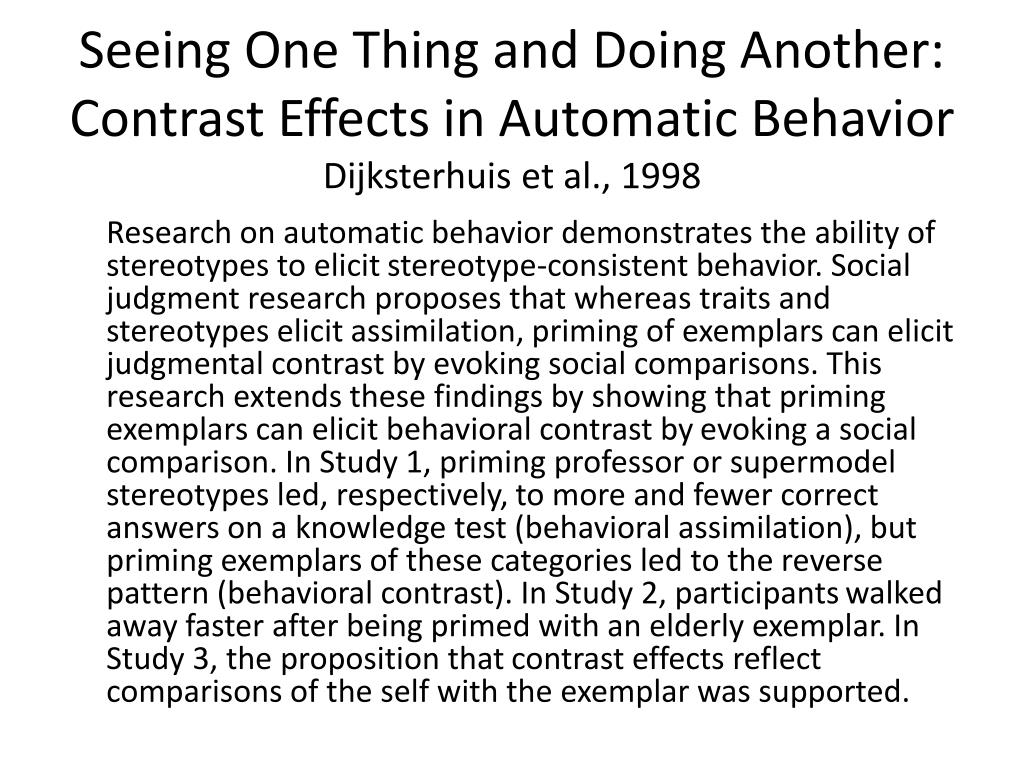 Seeing One Thing and Doing Another: Contrast Effects in Automatic Behavior
Dijksterhuis et al., 1998

Research on automatic behavior demonstrates the ability of stereotypes to elicit stereotype-consistent behavior. Social judgment research proposes that whereas traits and stereotypes elicit assimilation, priming of exemplars can elicit judgmental contrast by evoking social comparisons. This research extends these findings by showing that priming exemplars can elicit behavioral contrast by evoking a social comparison. In Study 1, priming professor or supermodel stereotypes led, respectively, to more and fewer correct answers on a knowledge test (behavioral assimilation), but priming exemplars of these categories led to the reverse pattern (behavioral contrast). In Study 2, participants walked away faster after being primed with an elderly exemplar. In Study 3, the proposition that contrast effects reflect comparisons of the self with the exemplar was supported.